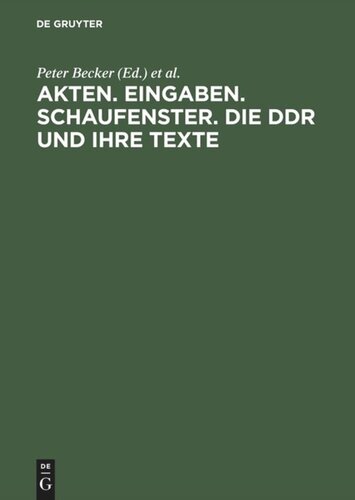 DE GRUYTER

Peter Becker (Ed.) et al.

AKTEN. EINGABEN. SCHAUFENSTER. DIE DDR UND IHRE TEXTE

DE
G